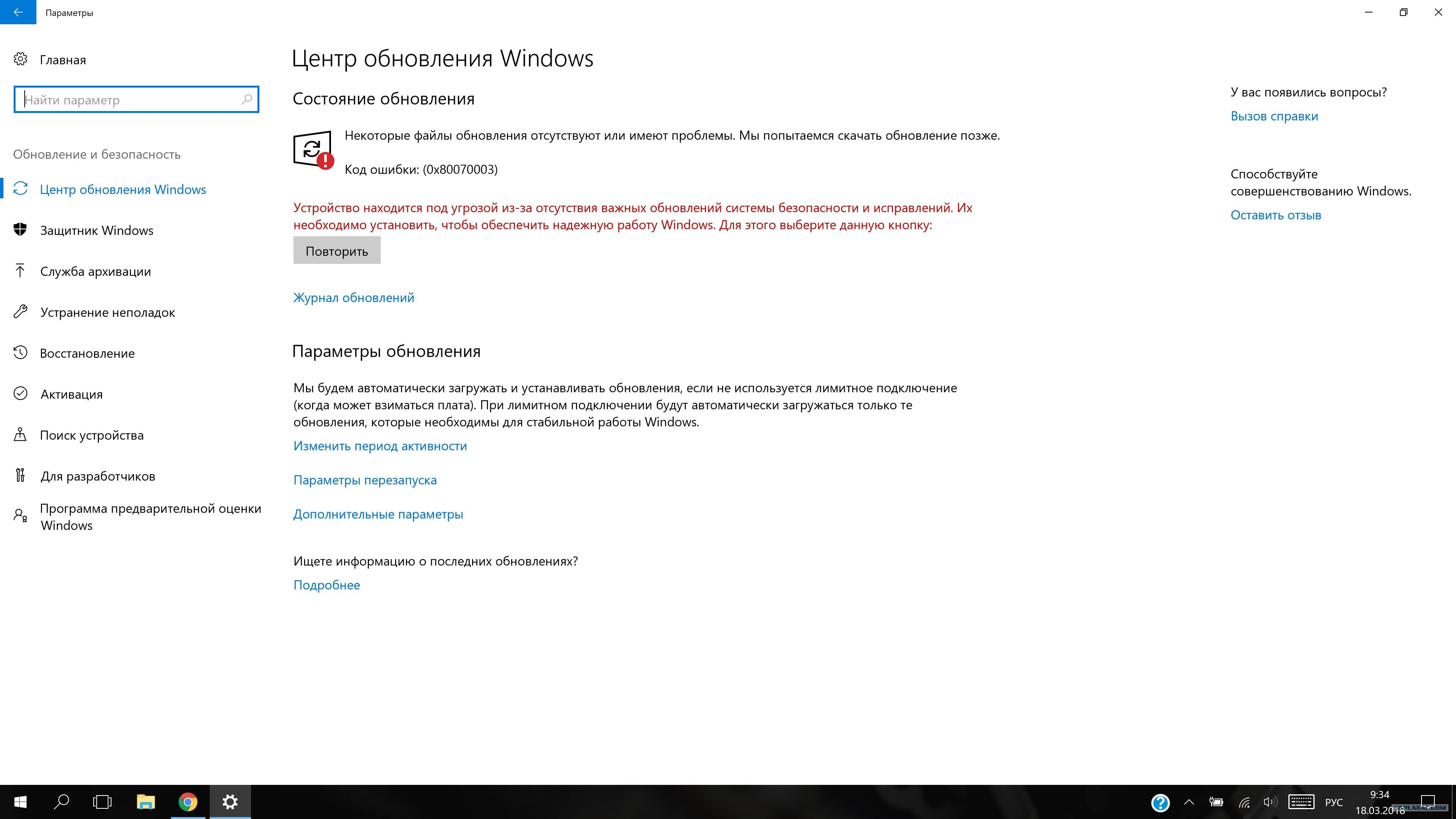 Параметры

Главная

Найти параметр

Обновление и безопасность

Центр обновления Windows

Защитник Windows

Служба архивации

Устранение неполадок

Восстановление

Активация

Поиск устройства

Для разработчиков

Программа предварительной оценки Windows

Центр обновления Windows

Состояние обновления

Некоторые файлы обновления отсутствуют или имеют проблемы. Мы попытаемся скачать обновление позже.

Код ошибки: (0x80070003)

Устройство находится под угрозой из-за отсутствия важных обновлений системы безопасности и исправлений. Их необходимо установить, чтобы обеспечить надежную работу Windows. Для этого выберите данную кнопку:

Повторить

Журнал обновлений

Параметры обновления

Мы будем автоматически загружать и устанавливать обновления, если не используется лимитное подключение (когда может взиматься плата). При лимитном подключении будут автоматически загружаться только те обновления, которые необходимы для стабильной работы Windows.

Изменить период активности

Параметры перезапуска

Дополнительные параметры

Ищете информацию о последних обновлениях?

Подробнее

У вас появились вопросы?

Вызов справки

Способствуйте совершенствованию Windows.

Оставить отзыв

РУС

9:34

18.03.2018